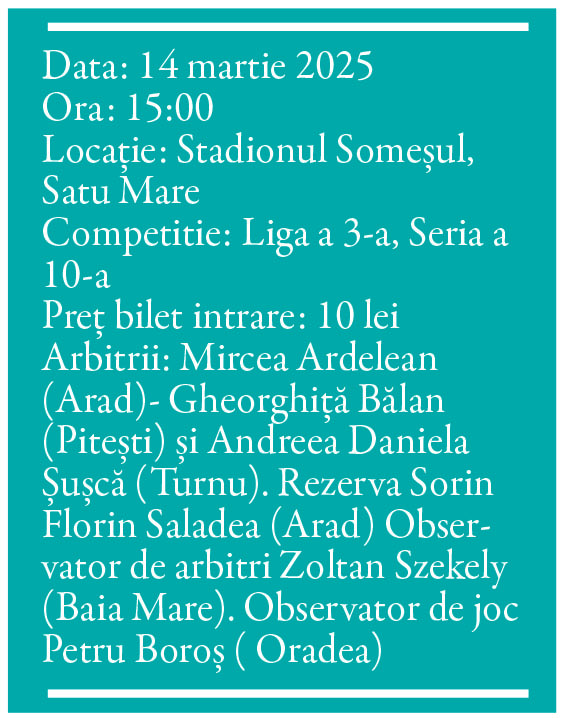 Data: 14 martie 2025
Ora: 15:00
Locație: Stadionul Someșul, Satu Mare
Competitie: Liga a 3-a, Seria a 10-a
Preț bilet intrare: 10 lei
Arbitrii: Mircea Ardelean (Arad)- Gheorghiță Bălan (Pitești) și Andreea Daniela Șușcă (Turnu). Rezerva Sorin Florin Saladea (Arad) Observator de arbitri Zoltan Szekely (Baia Mare). Observator de joc Petru Boroș ( Oradea)